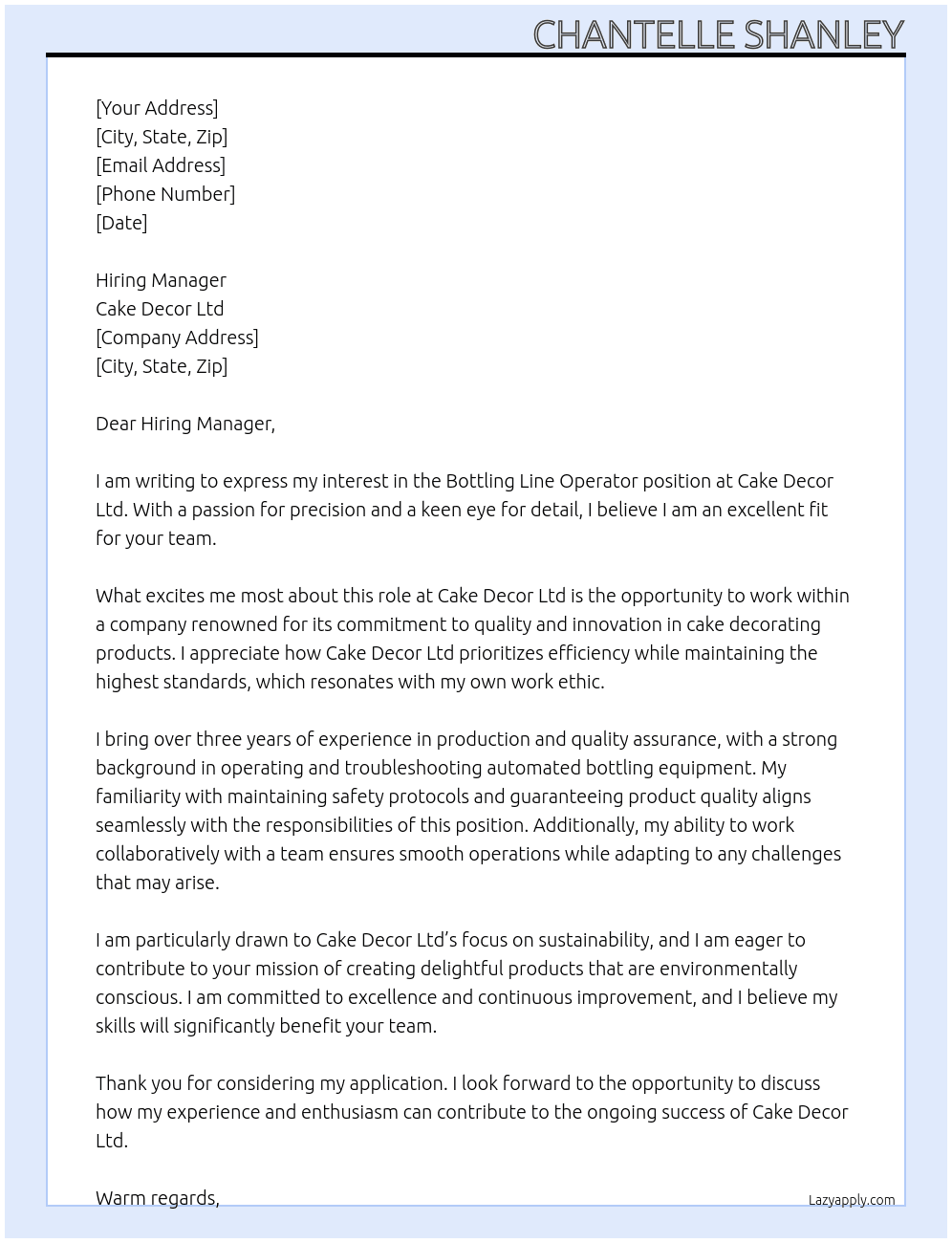 CHANTELLE SHANLEY

[Your Address]
[City, State, Zip]
[Email Address]
[Phone Number]
[Date]

Hiring Manager
Cake Decor Ltd
[Company Address]
[City, State, Zip]

Dear Hiring Manager,

I am writing to express my interest in the Bottling Line Operator position at Cake Decor Ltd. With a passion for precision and a keen eye for detail, I believe I am an excellent fit for your team.

What excites me most about this role at Cake Decor Ltd is the opportunity to work within a company renowned for its commitment to quality and innovation in cake decorating products. I appreciate how Cake Decor Ltd prioritizes efficiency while maintaining the highest standards, which resonates with my own work ethic.

I bring over three years of experience in production and quality assurance, with a strong background in operating and troubleshooting automated bottling equipment. My familiarity with maintaining safety protocols and guaranteeing product quality aligns seamlessly with the responsibilities of this position. Additionally, my ability to work collaboratively with a team ensures smooth operations while adapting to any challenges that may arise.

I am particularly drawn to Cake Decor Ltd's focus on sustainability, and I am eager to contribute to your mission of creating delightful products that are environmentally conscious. I am committed to excellence and continuous improvement, and I believe my skills will significantly benefit your team.

Thank you for considering my application. I look forward to the opportunity to discuss how my experience and enthusiasm can contribute to the ongoing success of Cake Decor Ltd.

Warm regards,

Lazyapply.com